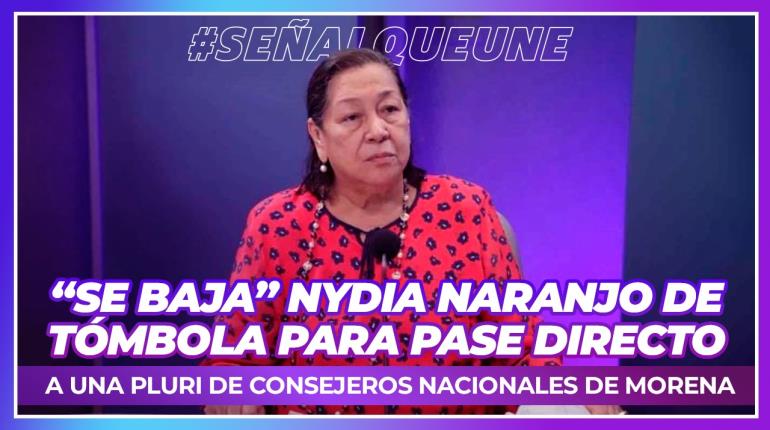 #SEÑALQUEUNE

“SE BAJA” NYDIA NARANJO DE TÓMBOLA PARA PASE DIRECTO

A UNA PLURI DE CONSEJEROS NACIONALES DE MORENA